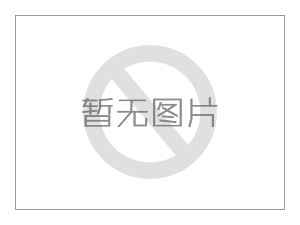 暂无图片